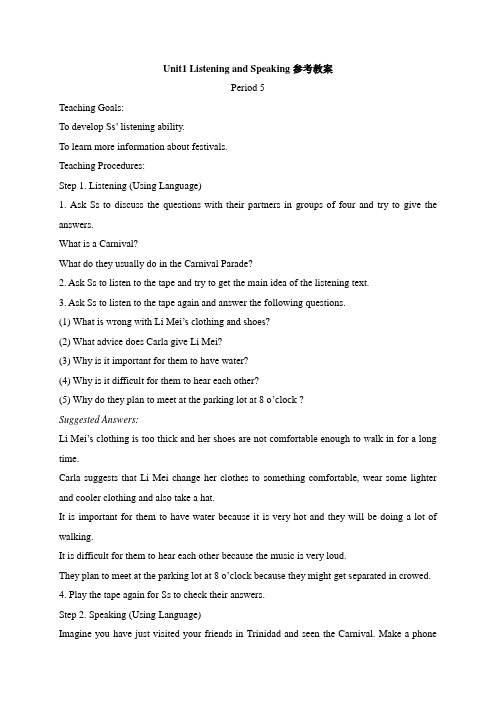 Unit1 Listening and Speaking 参考教案

Period 5

Teaching Goals:

To develop Ss' listening ability.

To learn more information about festivals.

Teaching Procedures:

Step 1. Listening (Using Language)

1. Ask Ss to discuss the questions with their partners in groups of four and try to give the answers.

What is a Carnival?

What do they usually do in the Carnival Parade?

2. Ask Ss to listen to the tape and try to get the main idea of the listening text.

3. Ask Ss to listen to the tape again and answer the following questions.

(1) What is wrong with Li Mei's clothing and shoes?

(2) What advice does Carla give Li Mei?

(3) Why is it important for them to have water?

(4) Why is it difficult for them to hear each other?

(5) Why do they plan to meet at the parking lot at 8 o'clock ?

Suggested Answers:

Li Mei's clothing is too thick and her shoes are not comfortable enough to walk in for a long time.

Carla suggests that Li Mei change her clothes to something comfortable, wear some lighter and cooler clothing and also take a hat.

It is important for them to have water because it is very hot and they will be doing a lot of walking.

It is difficult for them to hear each other because the music is very loud.

They plan to meet at the parking lot at 8 o'clock because they might get separated in crowed.

4. Play the tape again for Ss to check their answers.

Step 2. Speaking (Using Language)

Imagine you have just visited your friends in Trinidad and seen the Carnival. Make a phone